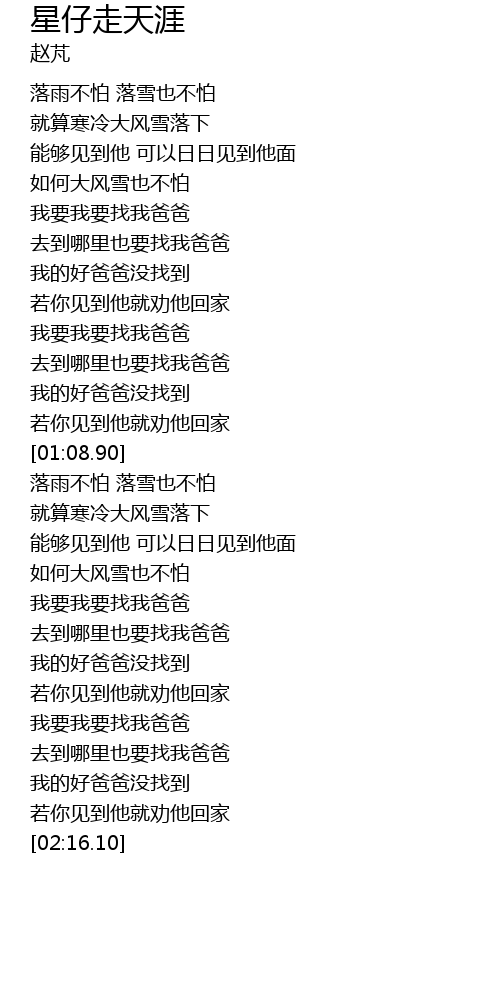 星仔走天涯
赵芃

落雨不怕 落雪也不怕
就算寒冷大风雪落下
能够见到他 可以日日见到他面
如何大风雪也不怕
我要我要找我爸爸
去到哪里也要找我爸爸
我的好爸爸没找到
若你见到他就劝他回家
我要我要找我爸爸
去到哪里也要找我爸爸
我的好爸爸没找到
若你见到他就劝他回家
[01:08.90]
落雨不怕 落雪也不怕
就算寒冷大风雪落下
能够见到他 可以日日见到他面
如何大风雪也不怕
我要我要找我爸爸
去到哪里也要找我爸爸
我的好爸爸没找到
若你见到他就劝他回家
我要我要找我爸爸
去到哪里也要找我爸爸
我的好爸爸没找到
若你见到他就劝他回家
[02:16.10]